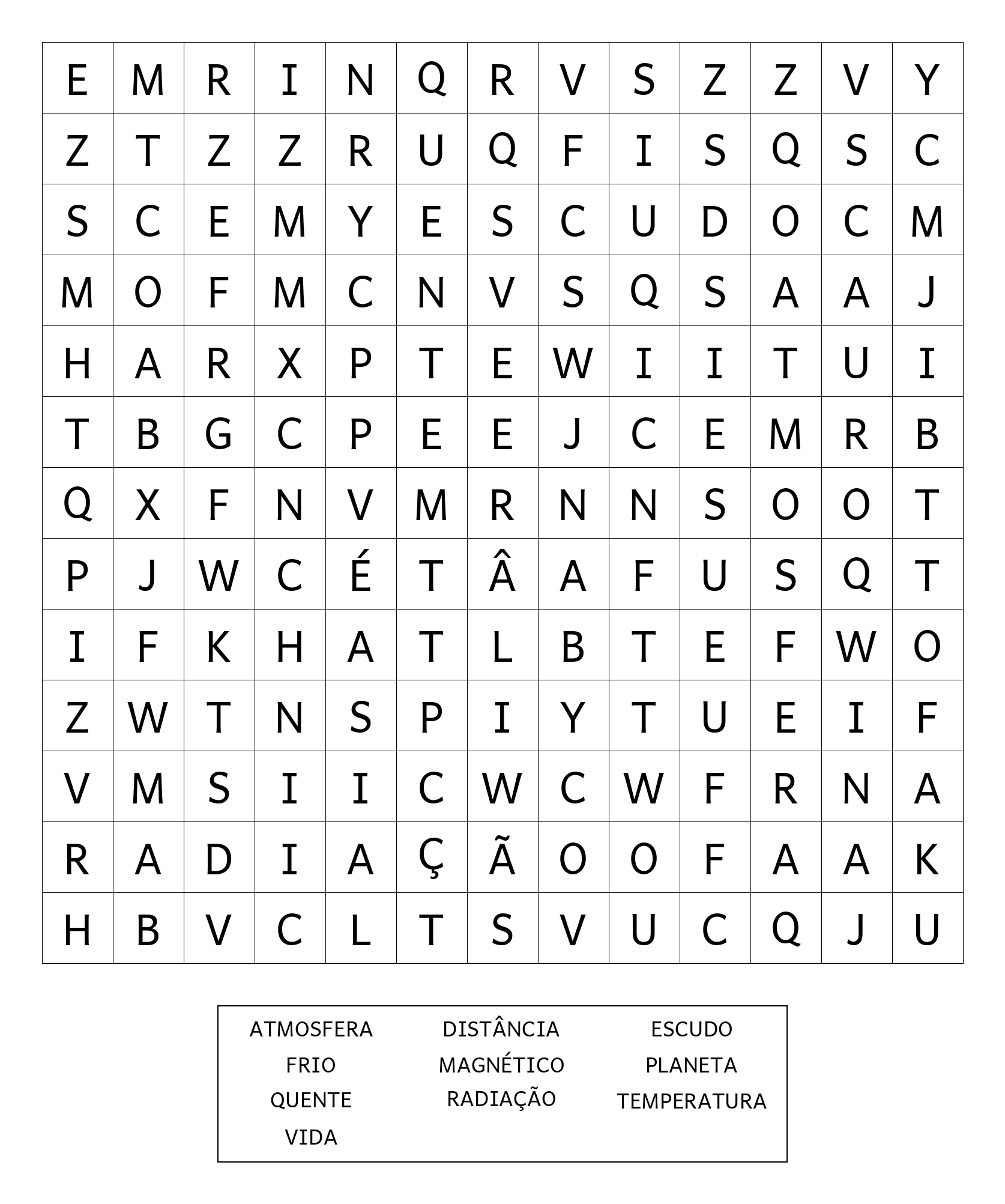 | E | M | R | I | N | Q | R | V | S | Z | Z | V | Y |
|---|---|---|---|---|---|---|---|---|---|---|---|---|
| Z | T | Z | Z | R | U | Q | F | I | S | Q | S | C |
| S | C | E | M | Y | E | S | C | U | D | O | C | M |
| M | O | F | M | C | N | V | S | Q | S | A | A | J |
| H | A | R | X | P | T | E | W | I | I | T | U | I |
| T | B | G | C | P | E | E | J | C | E | M | R | B |
| Q | X | F | N | V | M | R | N | N | S | O | O | T |
| P | J | W | C | É | T | Â | A | F | U | S | Q | T |
| I | F | K | H | A | T | L | B | T | E | F | W | O |
| Z | W | T | N | S | P | I | Y | T | U | E | I | F |
| V | M | S | I | I | C | W | C | W | F | R | N | A |
| R | A | D | I | A | Ç | Ã | O | O | F | A | A | K |
| H | B | V | C | L | T | S | V | U | C | Q | J | U |

ATMOSFERA
FRIO
QUENTE
VIDA

DISTÂNCIA
MAGNÉTICO
RADIAÇÃO

ESCUDO
PLANETA
TEMPERATURA